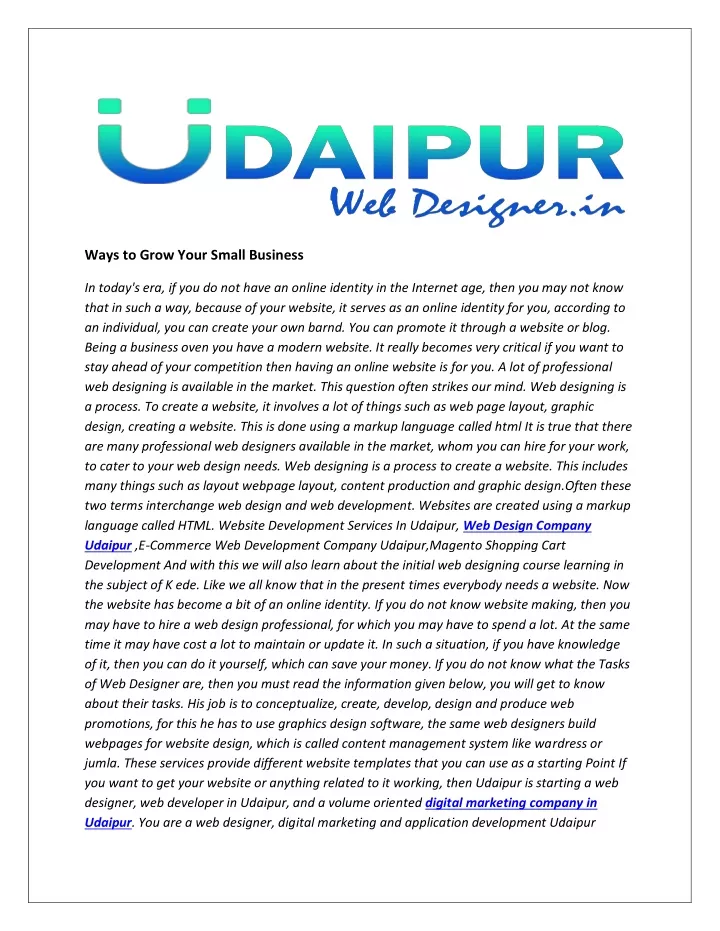 UDAIPUR
Web Designer.in

Ways to Grow Your Small Business

In today's era, if you do not have an online identity in the Internet age, then you may not know that in such a way, because of your website, it serves as an online identity for you, according to an individual, you can create your own barnd. You can promote it through a website or blog. Being a business oven you have a modern website. It really becomes very critical if you want to stay ahead of your competition then having an online website is for you. A lot of professional web designing is available in the market. This question often strikes our mind. Web designing is a process. To create a website, it involves a lot of things such as web page layout, graphic design, creating a website. This is done using a markup language called html It is true that there are many professional web designers available in the market, whom you can hire for your work, to cater to your web design needs. Web designing is a process to create a website. This includes many things such as layout webpage layout, content production and graphic design.Often these two terms interchange web design and web development. Websites are created using a markup language called HTML. Website Development Services In Udaipur, Web Design Company Udaipur ,E-Commerce Web Development Company Udaipur,Magento Shopping Cart Development And with this we will also learn about the initial web designing course learning in the subject of K ede. Like we all know that in the present times everybody needs a website. Now the website has become a bit of an online identity. If you do not know website making, then you may have to hire a web design professional, for which you may have to spend a lot. At the same time it may have cost a lot to maintain or update it. In such a situation, if you have knowledge of it, then you can do it yourself, which can save your money. If you do not know what the Tasks of Web Designer are, then you must read the information given below, you will get to know about their tasks. His job is to conceptualize, create, develop, design and produce web promotions, for this he has to use graphics design software, the same web designers build webpages for website design, which is called content management system like wardress or jumla. These services provide different website templates that you can use as a starting Point If you want to get your website or anything related to it working, then Udaipur is starting a web designer, web developer in Udaipur, and a volume oriented digital marketing company in Udaipur. You are a web designer, digital marketing and application development Udaipur